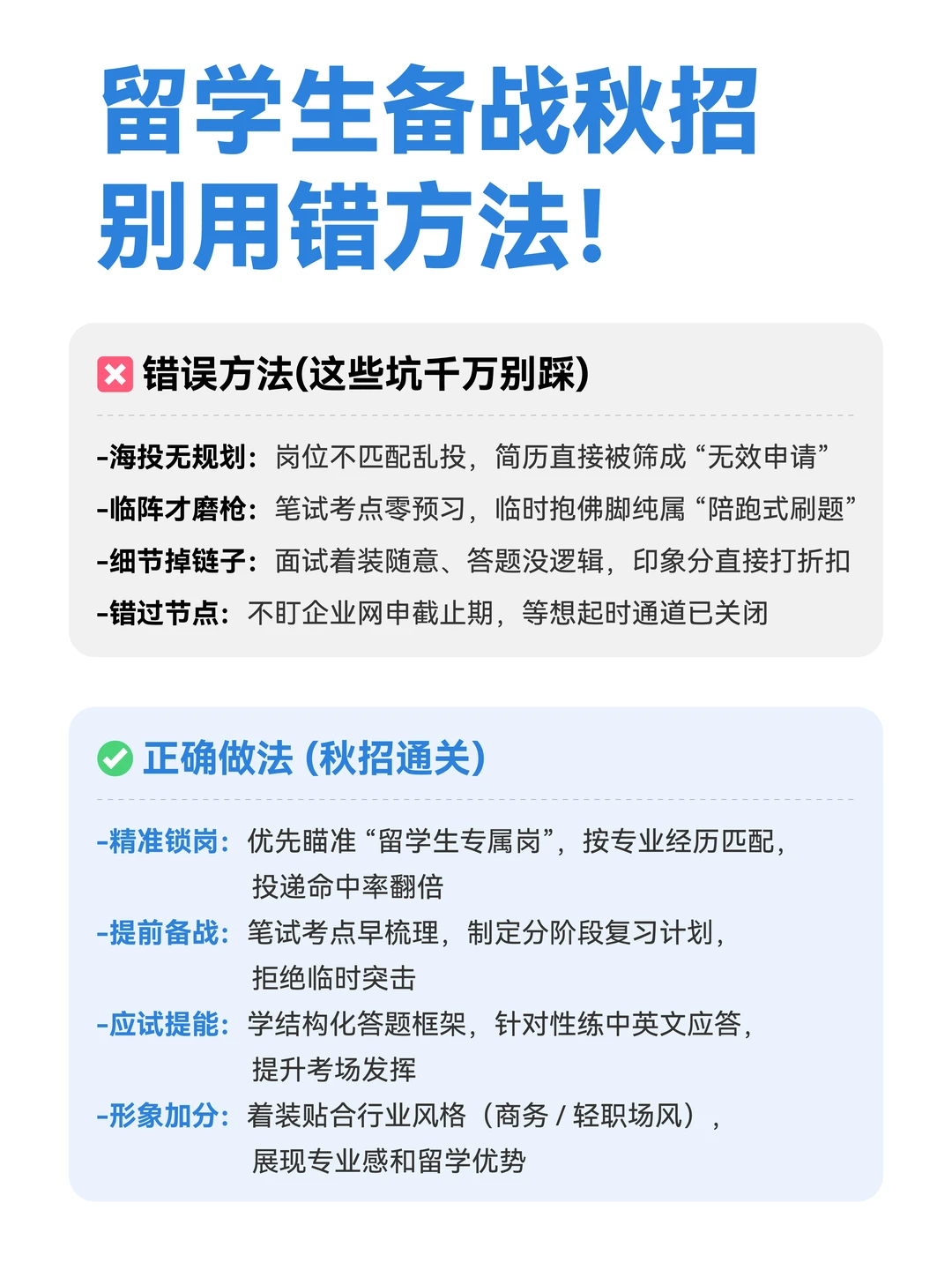 留学生备战秋招
别用错方法!

错误方法(这些坑千万别踩)

-海投无规划：岗位不匹配乱投，简历直接被筛成“无效申请”
-临阵才磨枪：笔试考点零预习，临时抱佛脚纯属“陪跑式刷题”
-细节掉链子：面试着装随意、答题没逻辑，印象分直接打折扣
-错过节点：不盯企业网申截止期，等想起时通道已关闭

正确做法 (秋招通关)

-精准锁岗：优先瞄准“留学生专属岗”，按专业经历匹配，投递命中率翻倍
-提前备战：笔试考点早梳理，制定分阶段复习计划，拒绝临时突击
-应试提能：学结构化答题框架，针对性练中英文应答，提升考场发挥
-形象加分：着装贴合行业风格（商务 / 轻职场风），展现专业感和留学优势